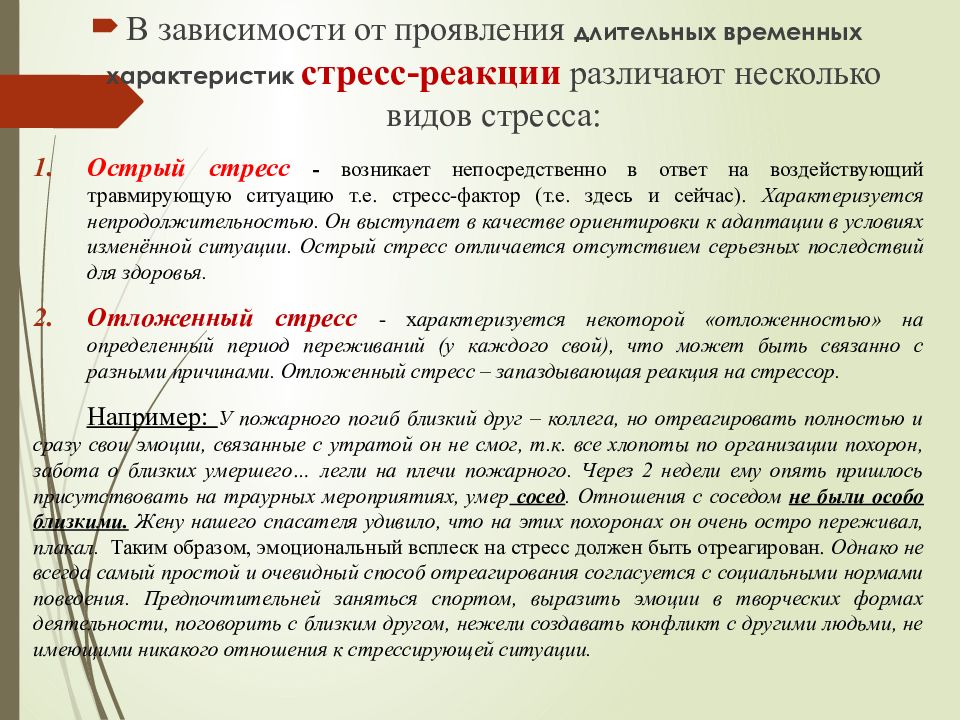 В зависимости от проявления длительных временных характеристик стресс-реакции различают несколько видов стресса:

1. Острый стресс - возникает непосредственно в ответ на воздействующий травмирующую ситуацию т.е. стресс-фактор (т.е. здесь и сейчас). Характеризуется непродолжительностью. Он выступает в качестве ориентировки к адаптации в условиях изменённой ситуации. Острый стресс отличается отсутствием серьезных последствий для здоровья.

2. Отложенный стресс - характеризуется некоторой «отложенностью» на определенный период переживаний (у каждого свой), что может быть связанно с разными причинами. Отложенный стресс – запаздывающая реакция на стрессор.

Например: У пожарного погиб близкий друг – коллега, но отреагировать полностью и сразу свои эмоции, связанные с утратой он не смог, т.к. все хлопоты по организации похорон, забота о близких умершего… легли на плечи пожарного. Через 2 недели ему опять пришлось присутствовать на траурных мероприятиях, умер сосед. Отношения с соседом не были особо близкими. Жену нашего спасателя удивило, что на этих похоронах он очень остро переживал, плакал. Таким образом, эмоциональный всплеск на стресс должен быть отреагирован. Однако не всегда самый простой и очевидный способ отреагирования согласуется с социальными нормами поведения. Предпочтительней заняться спортом, выразить эмоции в творческих формах деятельности, поговорить с близким другом, нежели создавать конфликт с другими людьми, не имеющими никакого отношения к стрессирующей ситуации.